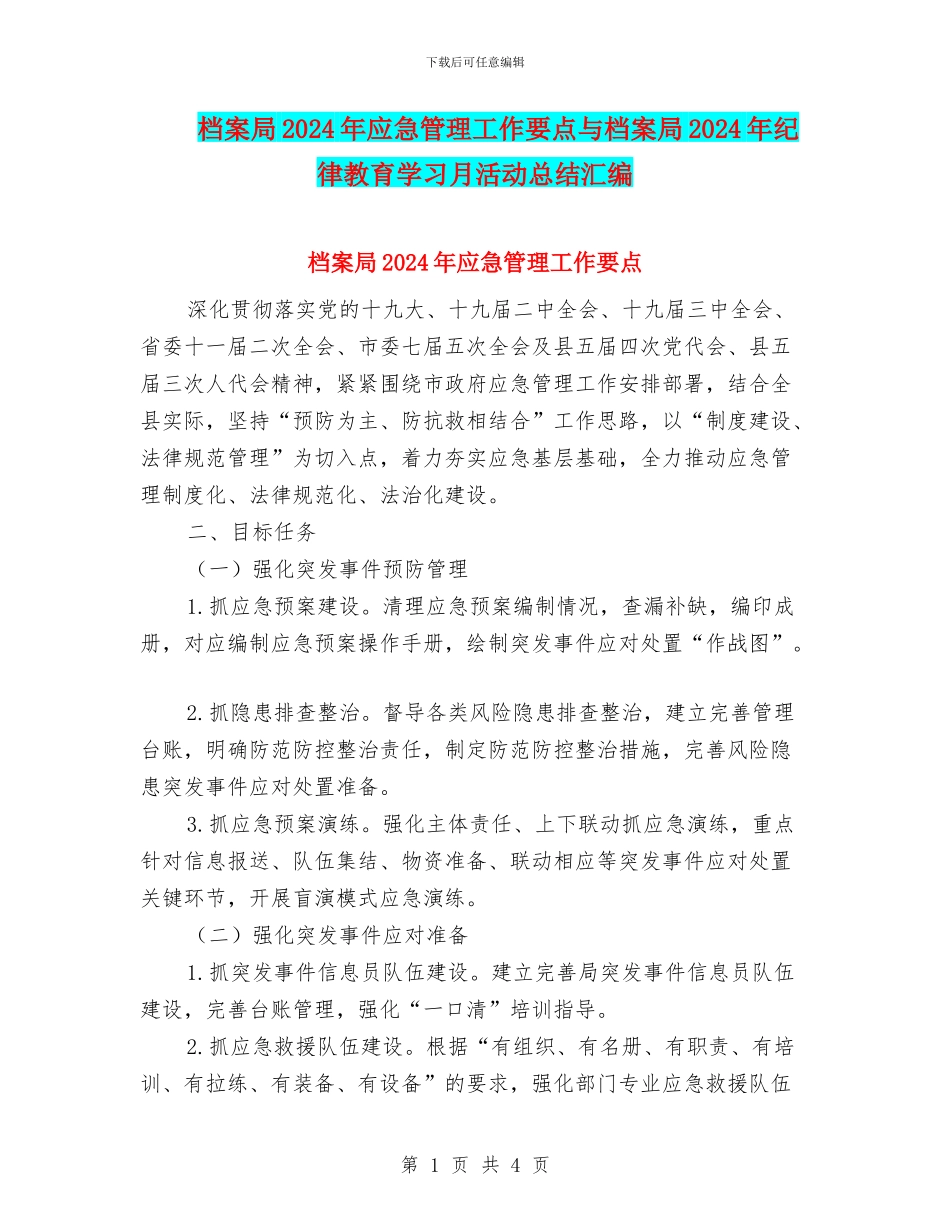 下载后可任意编辑

档案局2024年应急管理工作要点与档案局2024年纪律教育学习月活动总结汇编

档案局2024年应急管理工作要点

深化贯彻落实党的十九大、十九届二中全会、十九届三中全会、省委十一届二次全会、市委七届五次全会及县五届四次党代会、县五届三次人代会精神，紧紧围绕市政府应急管理工作安排部署，结合全县实际，坚持“预防为主、防抗救相结合”工作思路，以“制度建设、法律规范管理”为切入点，着力夯实应急基层基础，全力推动应急管理制度化、法律规范化、法治化建设。

二、目标任务

（一）强化突发事件预防管理

1.抓应急预案建设。清理应急预案编制情况，查漏补缺，编印成册，对应编制应急预案操作手册，绘制突发事件应对处置“作战图”。

2.抓隐患排查整治。督导各类风险隐患排查整治，建立完善管理台账，明确防范防控整治责任，制定防范防控整治措施，完善风险隐患突发事件应对处置准备。

3.抓应急预案演练。强化主体责任、上下联动抓应急演练，重点针对信息报送、队伍集结、物资准备、联动相应等突发事件应对处置关键环节，开展盲演模式应急演练。

（二）强化突发事件应对准备

1.抓突发事件信息员队伍建设。建立完善局突发事件信息员队伍建设，完善台账管理，强化“一口清”培训指导。

2.抓应急救援队伍建设。根据“有组织、有名册、有职责、有培训、有拉练、有装备、有设备”的要求，强化部门专业应急救援队伍

第 1 页 共 4 页